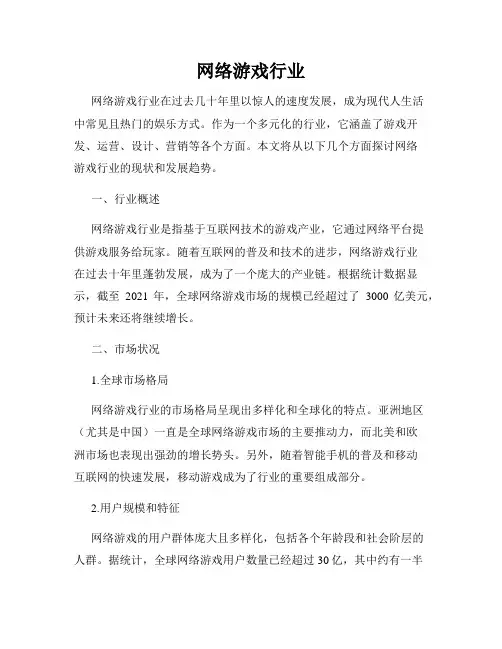 网络游戏行业

网络游戏行业在过去几十年里以惊人的速度发展，成为现代人生活中常见且热门的娱乐方式。作为一个多元化的行业，它涵盖了游戏开发、运营、设计、营销等各个方面。本文将从以下几个方面探讨网络游戏行业的现状和发展趋势。

一、行业概述

网络游戏行业是指基于互联网技术的游戏产业，它通过网络平台提供游戏服务给玩家。随着互联网的普及和技术的进步，网络游戏行业在过去十年里蓬勃发展，成为了一个庞大的产业链。根据统计数据显示，截至 2021 年，全球网络游戏市场的规模已经超过了 3000 亿美元，预计未来还将继续增长。

二、市场状况

1.全球市场格局

网络游戏行业的市场格局呈现出多样化和全球化的特点。亚洲地区（尤其是中国）一直是全球网络游戏市场的主要推动力，而北美和欧洲市场也表现出强劲的增长势头。另外，随着智能手机的普及和移动互联网的快速发展，移动游戏成为了行业的重要组成部分。

2.用户规模和特征

网络游戏的用户群体庞大且多样化，包括各个年龄段和社会阶层的人群。据统计，全球网络游戏用户数量已经超过 30 亿，其中约有一半